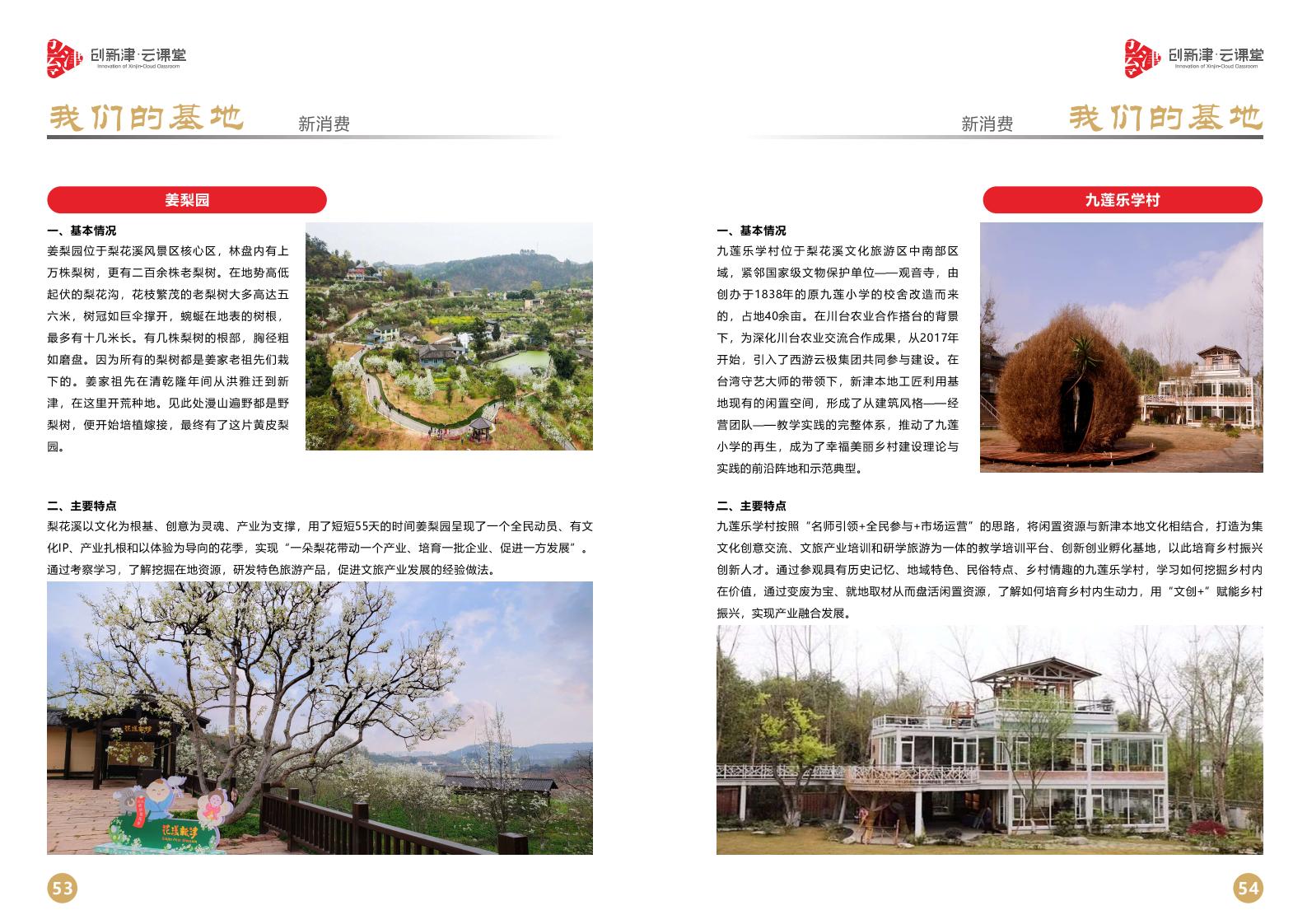 创新津·云课堂
Innovation of Xinjin·Cloud Classroom

我们的基地 新消费

姜梨园

一、基本情况

姜梨园位于梨花溪风景区核心区，林盘内有上万株梨树，更有二百余株老梨树。在地势高低起伏的梨花沟，花枝繁茂的老梨树大多高达五六米，树冠如巨伞撑开，蜿蜒在地表的树根，最多有十几米长。有几株梨树的根部，胸径粗如磨盘。因为所有的梨树都是姜家老祖先们栽下的。姜家祖先在清乾隆年间从洪雅迁到新津，在这里开荒种地。见此处漫山遍野都是野梨树，便开始培植嫁接，最终有了这片黄皮梨园。

二、主要特点

梨花溪以文化为根基、创意为灵魂、产业为支撑，用了短短55天的时间姜梨园呈现了一个全民动员、有文化IP、产业扎根和以体验为导向的花季，实现“一朵梨花带动一个产业、培育一批企业、促进一方发展”。通过考察学习，了解挖掘在地资源，研发特色旅游产品，促进文旅产业发展的经验做法。

花溪梨梦

53

创新津·云课堂
Innovation of Xinjin·Cloud Classroom

新消费 我们的基地

九莲乐学村

一、基本情况

九莲乐学村位于梨花溪文化旅游区中南部区域，紧邻国家级文物保护单位——观音寺，由创办于1838年的原九莲小学的校舍改造而来的，占地40余亩。在川台农业合作搭台的背景下，为深化川台农业交流合作成果，从2017年开始，引入了西游云极集团共同参与建设。在台湾守艺大师的带领下，新津本地工匠利用基地现有的闲置空间，形成了从建筑风格——经营团队——教学实践的完整体系，推动了九莲小学的再生，成为了幸福美丽乡村建设理论与实践的前沿阵地和示范典型。

二、主要特点

九莲乐学村按照“名师引领+全民参与+市场运营”的思路，将闲置资源与新津本地文化相结合，打造为集文化创意交流、文旅产业培训和研学旅游为一体的教学培训平台、创新创业孵化基地，以此培育乡村振兴创新人才。通过参观具有历史记忆、地域特色、民俗特点、乡村情趣的九莲乐学村，学习如何挖掘乡村内在价值，通过变废为宝、就地取材从而盘活闲置资源，了解如何培育乡村内生动力，用“文创+”赋能乡村振兴，实现产业融合发展。

54